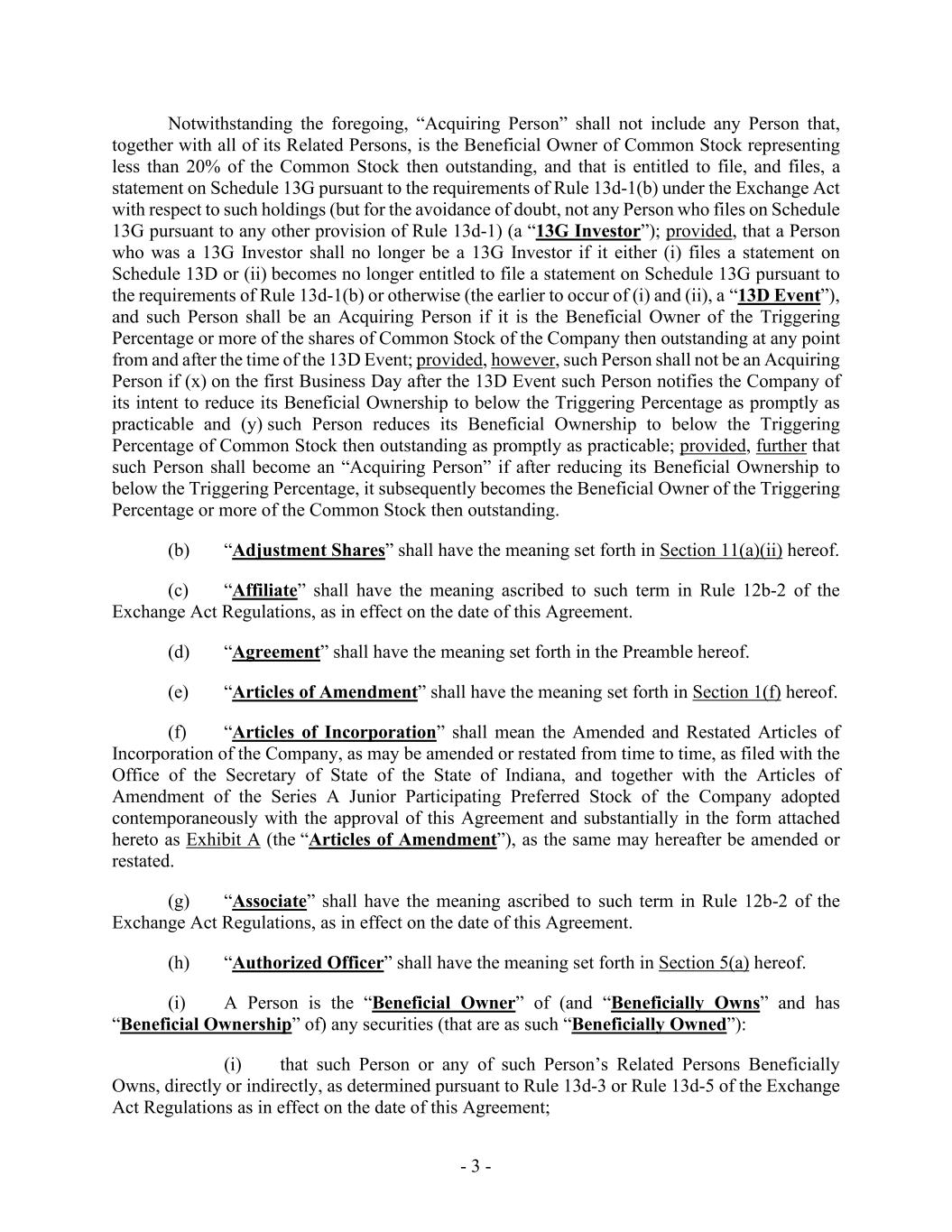 Notwithstanding the foregoing, “Acquiring Person” shall not include any Person that, together with all of its Related Persons, is the Beneficial Owner of Common Stock representing less than 20% of the Common Stock then outstanding, and that is entitled to file, and files, a statement on Schedule 13G pursuant to the requirements of Rule 13d-1(b) under the Exchange Act with respect to such holdings (but for the avoidance of doubt, not any Person who files on Schedule 13G pursuant to any other provision of Rule 13d-1) (a “13G Investor”); provided, that a Person who was a 13G Investor shall no longer be a 13G Investor if it either (i) files a statement on Schedule 13D or (ii) becomes no longer entitled to file a statement on Schedule 13G pursuant to the requirements of Rule 13d-1(b) or otherwise (the earlier to occur of (i) and (ii), a “13D Event”), and such Person shall be an Acquiring Person if it is the Beneficial Owner of the Triggering Percentage or more of the shares of Common Stock of the Company then outstanding at any point from and after the time of the 13D Event; provided, however, such Person shall not be an Acquiring Person if (x) on the first Business Day after the 13D Event such Person notifies the Company of its intent to reduce its Beneficial Ownership to below the Triggering Percentage as promptly as practicable and (y) such Person reduces its Beneficial Ownership to below the Triggering Percentage of Common Stock then outstanding as promptly as practicable; provided, further that such Person shall become an “Acquiring Person” if after reducing its Beneficial Ownership to below the Triggering Percentage, it subsequently becomes the Beneficial Owner of the Triggering Percentage or more of the Common Stock then outstanding.

(b) “Adjustment Shares” shall have the meaning set forth in Section 11(a)(ii) hereof.

(c) “Affiliate” shall have the meaning ascribed to such term in Rule 12b-2 of the Exchange Act Regulations, as in effect on the date of this Agreement.

(d) “Agreement” shall have the meaning set forth in the Preamble hereof.

(e) “Articles of Amendment” shall have the meaning set forth in Section 1(f) hereof.

(f) “Articles of Incorporation” shall mean the Amended and Restated Articles of Incorporation of the Company, as may be amended or restated from time to time, as filed with the Office of the Secretary of State of the State of Indiana, and together with the Articles of Amendment of the Series A Junior Participating Preferred Stock of the Company adopted contemporaneously with the approval of this Agreement and substantially in the form attached hereto as Exhibit A (the “Articles of Amendment”), as the same may hereafter be amended or restated.

(g) “Associate” shall have the meaning ascribed to such term in Rule 12b-2 of the Exchange Act Regulations, as in effect on the date of this Agreement.

(h) “Authorized Officer” shall have the meaning set forth in Section 5(a) hereof.

(i) A Person is the “Beneficial Owner” of (and “Beneficially Owns” and has “Beneficial Ownership” of) any securities (that are as such “Beneficially Owned”):

(i) that such Person or any of such Person’s Related Persons Beneficially Owns, directly or indirectly, as determined pursuant to Rule 13d-3 or Rule 13d-5 of the Exchange Act Regulations as in effect on the date of this Agreement;

- 3 -